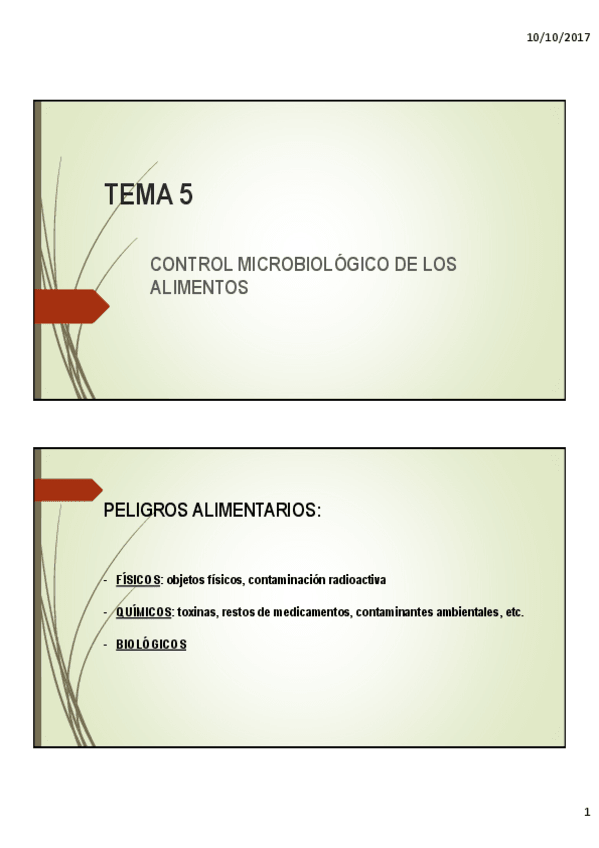 10/10/2017

TEMA 5

CONTROL MICROBIOLÓGICO DE LOS ALIMENTOS

PELIGROS ALIMENTARIOS:

- FÍSICOS: objetos físicos, contaminación radioactiva
- QUÍMICOS: toxinas, restos de medicamentos, contaminantes ambientales, etc.
- BIOLÓGICOS

1